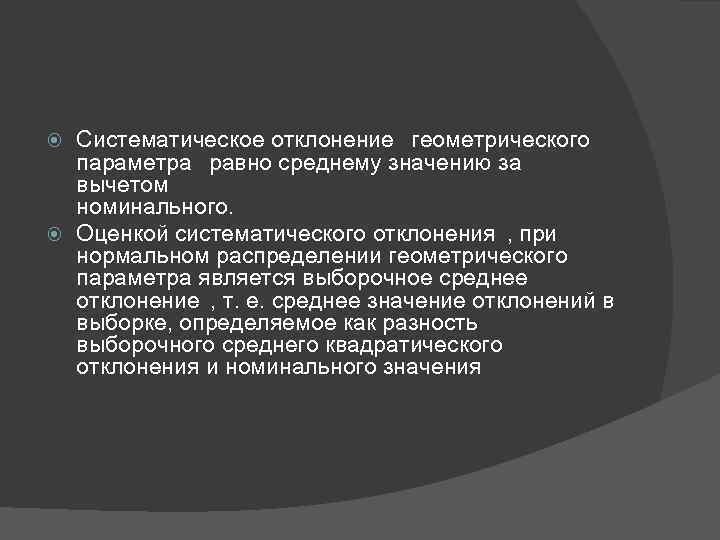 Систематическое отклонение геометрического параметра равно среднему значению за вычетом номинального.

Оценкой систематического отклонения , при нормальном распределении геометрического параметра является выборочное среднее отклонение , т. е. среднее значение отклонений в выборке, определяемое как разность выборочного среднего квадратического отклонения и номинального значения